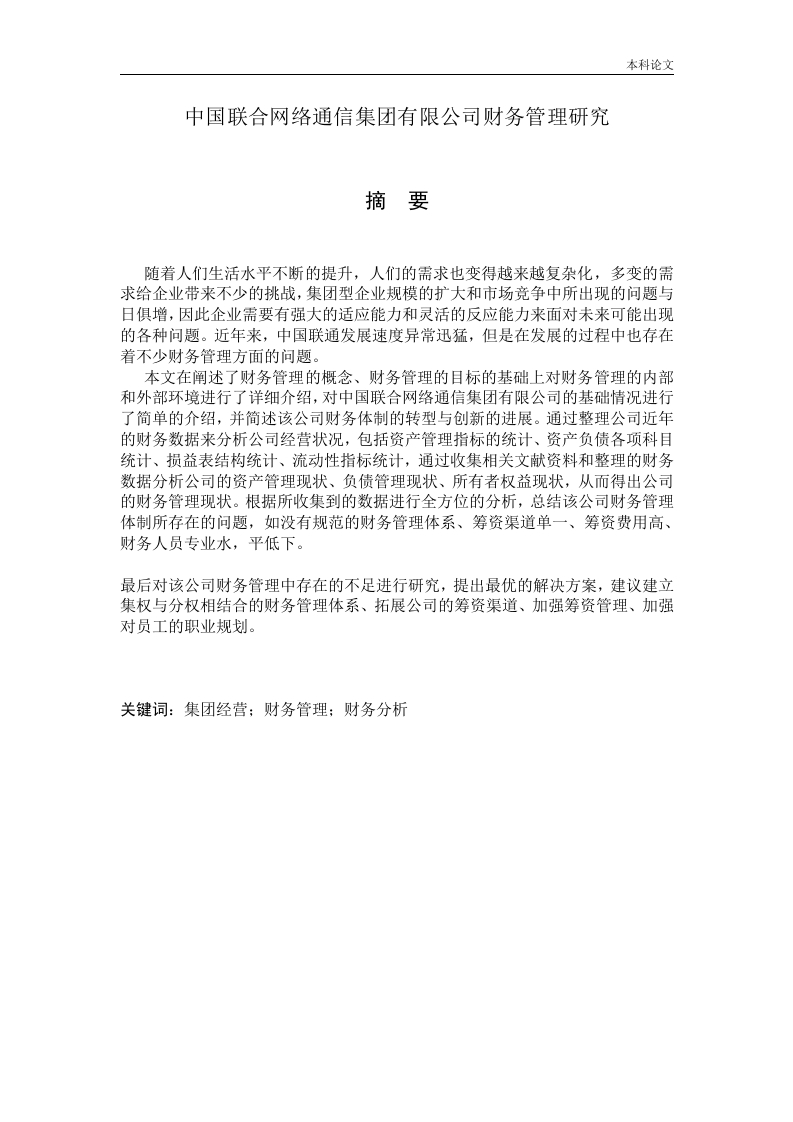 本科论文

中国联合网络通信集团有限公司财务管理研究

摘　要

随着人们生活水平不断的提升，人们的需求也变得越来越复杂化，多变的需求给企业带来不少的挑战，集团型企业规模的扩大和市场竞争中所出现的问题与日俱增，因此企业需要有强大的适应能力和灵活的反应能力来面对未来可能出现的各种问题。近年来，中国联通发展速度异常迅猛，但是在发展的过程中也存在着不少财务管理方面的问题。

本文在阐述了财务管理的概念、财务管理的目标的基础上对财务管理的内部和外部环境进行了详细介绍，对中国联合网络通信集团有限公司的基础情况进行了简单的介绍，并简述该公司财务体制的转型与创新的进展。通过整理公司近年的财务数据来分析公司经营状况，包括资产管理指标的统计、资产负债各项科目统计、损益表结构统计、流动性指标统计，通过收集相关文献资料和整理的财务数据分析公司的资产管理现状、负债管理现状、所有者权益现状，从而得出公司的财务管理现状。根据所收集到的数据进行全方位的分析，总结该公司财务管理体制所存在的问题，如没有规范的财务管理体系、筹资渠道单一、筹资费用高、财务人员专业水，平低下。

最后对该公司财务管理中存在的不足进行研究，提出最优的解决方案，建议建立集权与分权相结合的财务管理体系、拓展公司的筹资渠道、加强筹资管理、加强对员工的职业规划。

关键词：集团经营；财务管理；财务分析